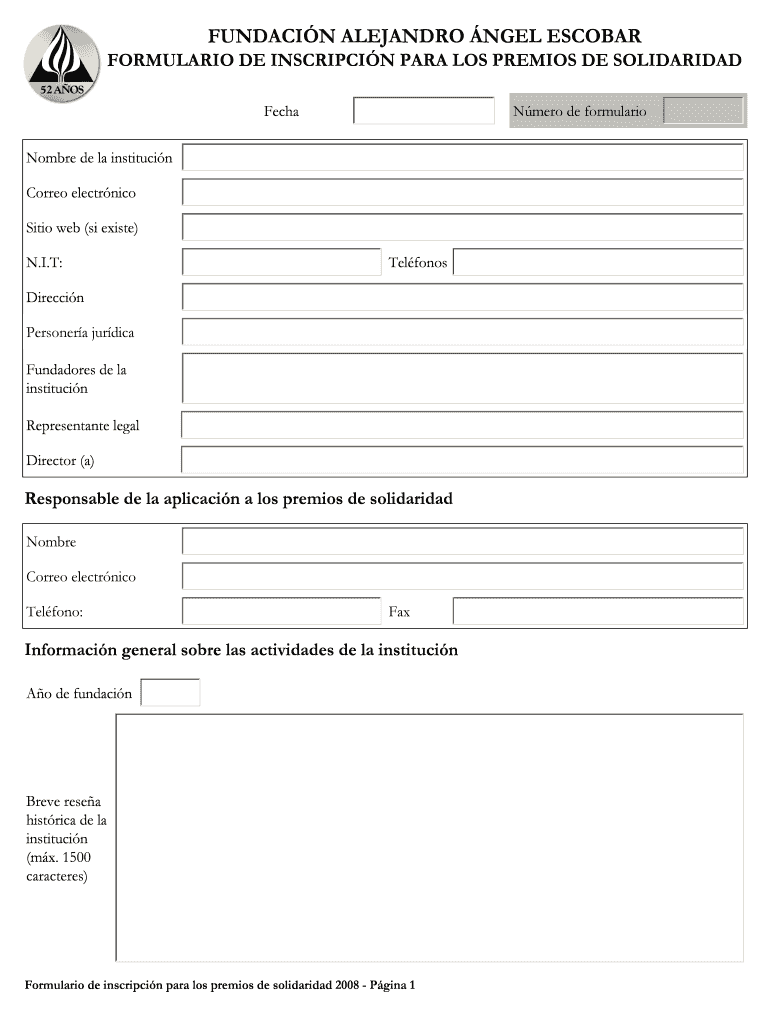 52 AÑOS

FUNDACIÓN ALEJANDRO ÁNGEL ESCOBAR
FORMULARIO DE INSCRIPCIÓN PARA LOS PREMIOS DE SOLIDARIDAD

Fecha

Número de formulario

Nombre de la institución

Correo electrónico

Sitio web (si existe)

N.I.T:

Teléfonos

Dirección

Personería jurídica

Fundadores de la institución

Representante legal

Director (a)

Responsable de la aplicación a los premios de solidaridad

Nombre

Correo electrónico

Teléfono:

Fax

Información general sobre las actividades de la institución

Año de fundación

Breve reseña histórica de la institución (máx. 1500 caracteres)

Formulario de inscripción para los premios de solidaridad 2008 - Página 1